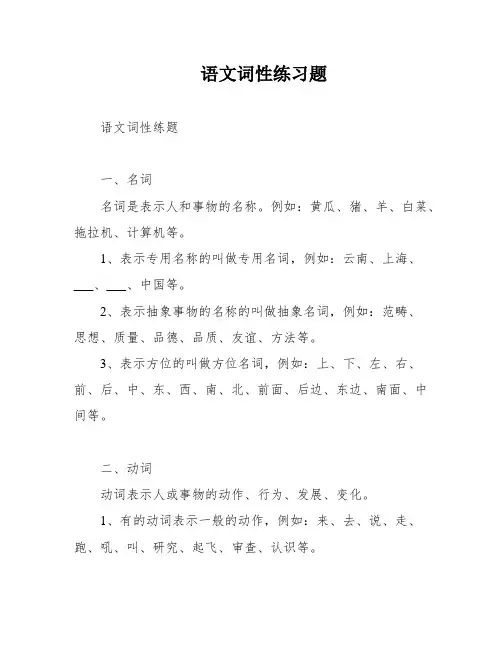 语文词性练习题

语文词性练题

一、名词

名词是表示人和事物的名称。例如：黄瓜、猪、羊、白菜、拖拉机、计算机等。

1、表示专用名称的叫做专用名词，例如：云南、上海、___、___、中国等。

2、表示抽象事物的名称的叫做抽象名词，例如：范畴、思想、质量、品德、品质、友谊、方法等。

3、表示方位的叫做方位名词，例如：上、下、左、右、前、后、中、东、西、南、北、前面、后边、东边、南面、中间等。

二、动词

动词表示人或事物的动作、行为、发展、变化。

1、有的动词表示一般的动作，例如：来、去、说、走、跑、吼、叫、研究、起飞、审查、认识等。